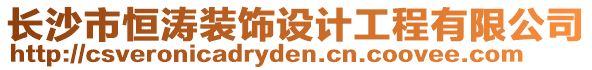 长沙市恒涛装饰设计工程有限公司
http://csveronicadryden.cn.coovee.com